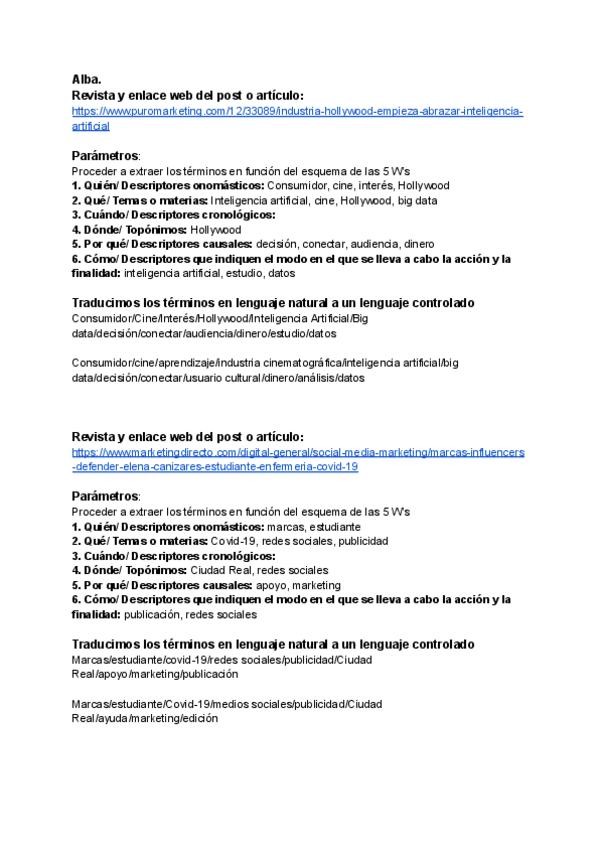 Alba.
Revista y enlace web del post o artículo:
https://www.puromarketing.com/12/33089/industria-hollywood-empieza-abrazar-inteligencia-artificial

Parámetros:
Proceder a extraer los términos en función del esquema de las 5 W's
1. Quién/ Descriptores onomásticos: Consumidor, cine, interés, Hollywood
2. Qué/ Temas o materias: Inteligencia artificial, cine, Hollywood, big data
3. Cuándo/ Descriptores cronológicos:
4. Dónde/ Topónimos: Hollywood
5. Por qué/ Descriptores causales: decisión, conectar, audiencia, dinero
6. Cómo/ Descriptores que indiquen el modo en el que se lleva a cabo la acción y la finalidad: inteligencia artificial, estudio, datos

Traducimos los términos en lenguaje natural a un lenguaje controlado
Consumidor/Cine/Interés/Hollywood/Inteligencia Artificial/Big data/decisión/conectar/audiencia/dinero/estudio/datos

Consumidor/cine/aprendizaje/industria cinematográfica/inteligencia artificial/big data/decisión/conectar/usuario cultural/dinero/análisis/datos

Revista y enlace web del post o artículo:
https://www.marketingdirecto.com/digital-general/social-media-marketing/marcas-influencers-defender-elena-canizares-estudiante-enfermeria-covid-19

Parámetros:
Proceder a extraer los términos en función del esquema de las 5 W's
1. Quién/ Descriptores onomásticos: marcas, estudiante
2. Qué/ Temas o materias: Covid-19, redes sociales, publicidad
3. Cuándo/ Descriptores cronológicos:
4. Dónde/ Topónimos: Ciudad Real, redes sociales
5. Por qué/ Descriptores causales: apoyo, marketing
6. Cómo/ Descriptores que indiquen el modo en el que se lleva a cabo la acción y la finalidad: publicación, redes sociales

Traducimos los términos en lenguaje natural a un lenguaje controlado
Marcas/estudiante/covid-19/redes sociales/publicidad/Ciudad Real/apoyo/marketing/publicación

Marcas/estudiante/Covid-19/medios sociales/publicidad/Ciudad Real/ayuda/marketing/edición